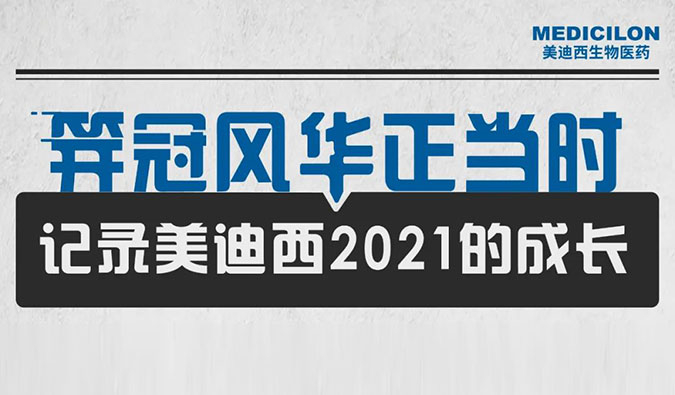 MEDICILON
美迪西生物医药

弈冠风华正当时

记录美迪西2021的成长